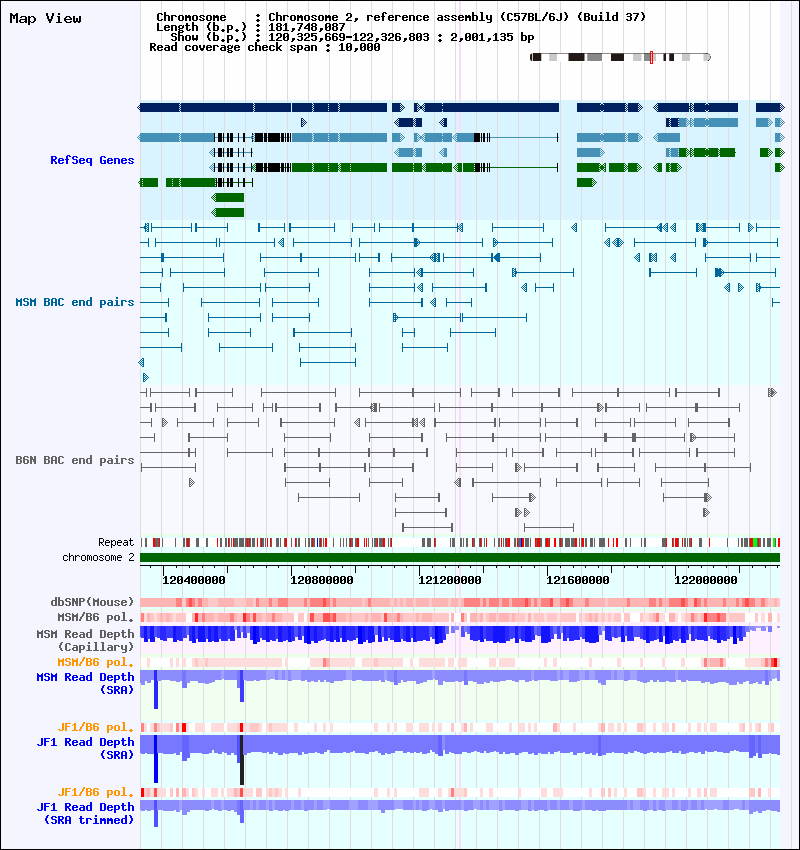 Map View

Chromosome : Chromosome 2, reference assembly (C57BL/6J) (Build 37)
Length (b.p.) : 181,748,087
Show (b.p.) : 120,325,669-122,326,803 : 2,001,135 bp
Read coverage check span : 10,000

RefSeq Genes

MSM BAC end pairs

B6N BAC end pairs

Repeat
chromosome 2

120400000 120800000 121200000 121600000 122000000

dbSNP(Mouse)
MSM/B6 pol.
MSM Read Depth (Capillary)
MSM/B6 pol.
MSM Read Depth (SRA)

JF1/B6 pol.
JF1 Read Depth (SRA)

JF1/B6 pol.
JF1 Read Depth (SRA trimmed)